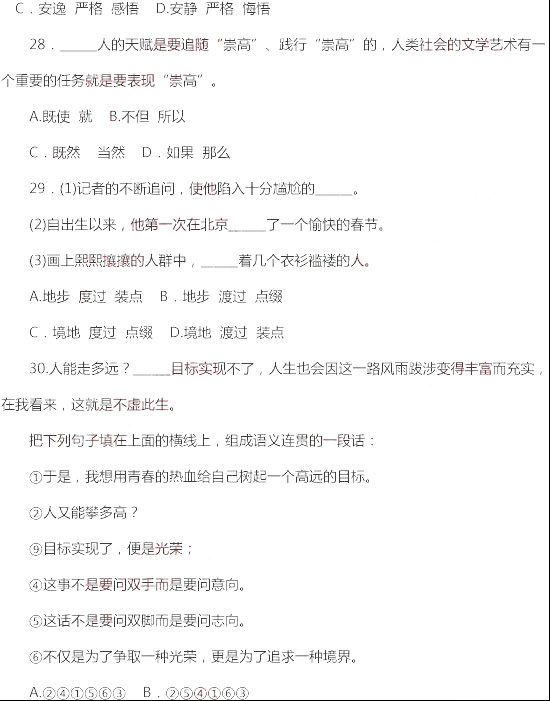 C．安逸 严格 感悟 D.安静 严格 悔悟

28．______人的天赋是要追随“崇高”、践行“崇高”的，人类社会的文学艺术有一个重要的任务就是要表现“崇高”。

A.既使 就 B.不但 所以

C．既然 当然 D．如果 那么

29．(1)记者的不断追问，使他陷入十分尴尬的______。

(2)自出生以来，他第一次在北京______了一个愉快的春节。

(3)画上熙熙攘攘的人群中，______着几个衣衫褴褛的人。

A.地步 度过 装点 B．地步 渡过 点缀

C．境地 度过 点缀 D.境地 渡过 装点

30.人能走多远？______目标实现不了，人生也会因这一路风雨跋涉变得丰富而充实，在我看来，这就是不虚此生。

把下列句子填在上面的横线上，组成语义连贯的一段话：

①于是，我想用青春的热血给自己树起一个高远的目标。

②人又能攀多高？

⑨目标实现了，便是光荣；

④这事不是要问双手而是要问意向。

⑤这话不是要问双脚而是要问志向。

⑥不仅是为了争取一种光荣，更是为了追求一种境界。

A.②④①⑤⑥③ B．②⑤④①⑥③